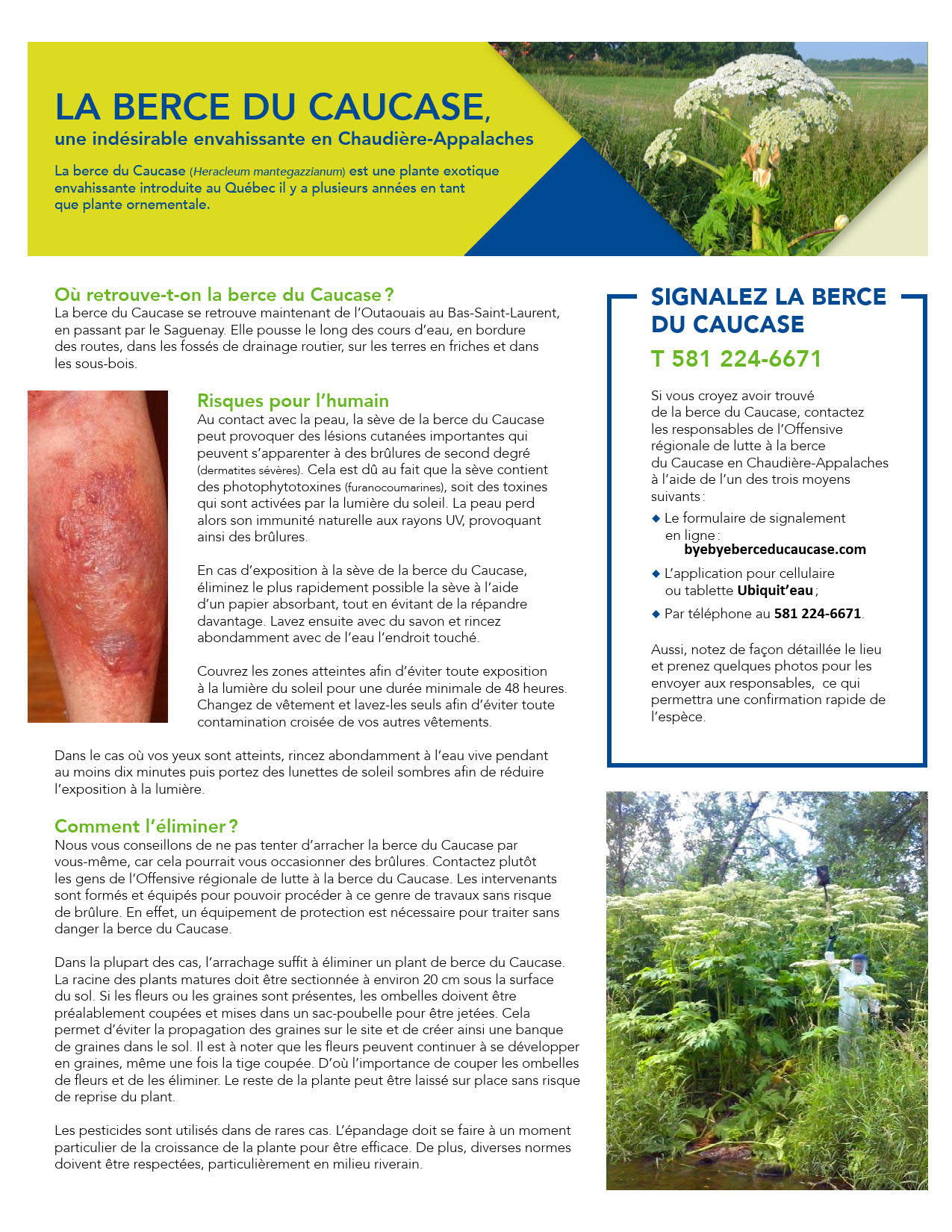 LA BERCE DU CAUCASE,
une indésirable envahissante en Chaudière-Appalaches

La berce du Caucase (Heracleum mantegazzianum) est une plante exotique envahissante introduite au Québec il y a plusieurs années en tant que plante ornementale.

Où retrouve-t-on la berce du Caucase ?
La berce du Caucase se retrouve maintenant de l'Outaouais au Bas-Saint-Laurent, en passant par le Saguenay. Elle pousse le long des cours d'eau, en bordure des routes, dans les fossés de drainage routier, sur les terres en friches et dans les sous-bois.

Risques pour l'humain
Au contact avec la peau, la sève de la berce du Caucase peut provoquer des lésions cutanées importantes qui peuvent s'apparenter à des brûlures de second degré (dermatites sévères). Cela est dû au fait que la sève contient des photophytotoxines (furanocoumarines), soit des toxines qui sont activées par la lumière du soleil. La peau perd alors son immunité naturelle aux rayons UV, provoquant ainsi des brûlures.

En cas d'exposition à la sève de la berce du Caucase, éliminez le plus rapidement possible la sève à l'aide d'un papier absorbant, tout en évitant de la répandre davantage. Lavez ensuite avec du savon et rincez abondamment avec de l'eau l'endroit touché.

Couvrez les zones atteintes afin d'éviter toute exposition à la lumière du soleil pour une durée minimale de 48 heures. Changez de vêtement et lavez-les seuls afin d'éviter toute contamination croisée de vos autres vêtements.

Dans le cas où vos yeux sont atteints, rincez abondamment à l'eau vive pendant au moins dix minutes puis portez des lunettes de soleil sombres afin de réduire l'exposition à la lumière.

Comment l'éliminer ?
Nous vous conseillons de ne pas tenter d'arracher la berce du Caucase par vous-même, car cela pourrait vous occasionner des brûlures. Contactez plutôt les gens de l'Offensive régionale de lutte à la berce du Caucase. Les intervenants sont formés et équipés pour pouvoir procéder à ce genre de travaux sans risque de brûlure. En effet, un équipement de protection est nécessaire pour traiter sans danger la berce du Caucase.

Dans la plupart des cas, l'arrachage suffit à éliminer un plant de berce du Caucase. La racine des plants matures doit être sectionnée à environ 20 cm sous la surface du sol. Si les fleurs ou les graines sont présentes, les ombelles doivent être préalablement coupées et mises dans un sac-poubelle pour être jetées. Cela permet d'éviter la propagation des graines sur le site et de créer ainsi une banque de graines dans le sol. Il est à noter que les fleurs peuvent continuer à se développer en graines, même une fois la tige coupée. D'où l'importance de couper les ombelles de fleurs et de les éliminer. Le reste de la plante peut être laissé sur place sans risque de reprise du plant.

Les pesticides sont utilisés dans de rares cas. L'épandage doit se faire à un moment particulier de la croissance de la plante pour être efficace. De plus, diverses normes doivent être respectées, particulièrement en milieu riverain.

SIGNALEZ LA BERCE DU CAUCASE
T 581 224-6671

Si vous croyez avoir trouvé de la berce du Caucase, contactez les responsables de l'Offensive régionale de lutte à la berce du Caucase en Chaudière-Appalaches à l'aide de l'un des trois moyens suivants :

◆ Le formulaire de signalement en ligne : byebyeberceducaucase.com
◆ L'application pour cellulaire ou tablette Ubiquit'eau ;
◆ Par téléphone au 581 224-6671.

Aussi, notez de façon détaillée le lieu et prenez quelques photos pour les envoyer aux responsables, ce qui permettra une confirmation rapide de l'espèce.